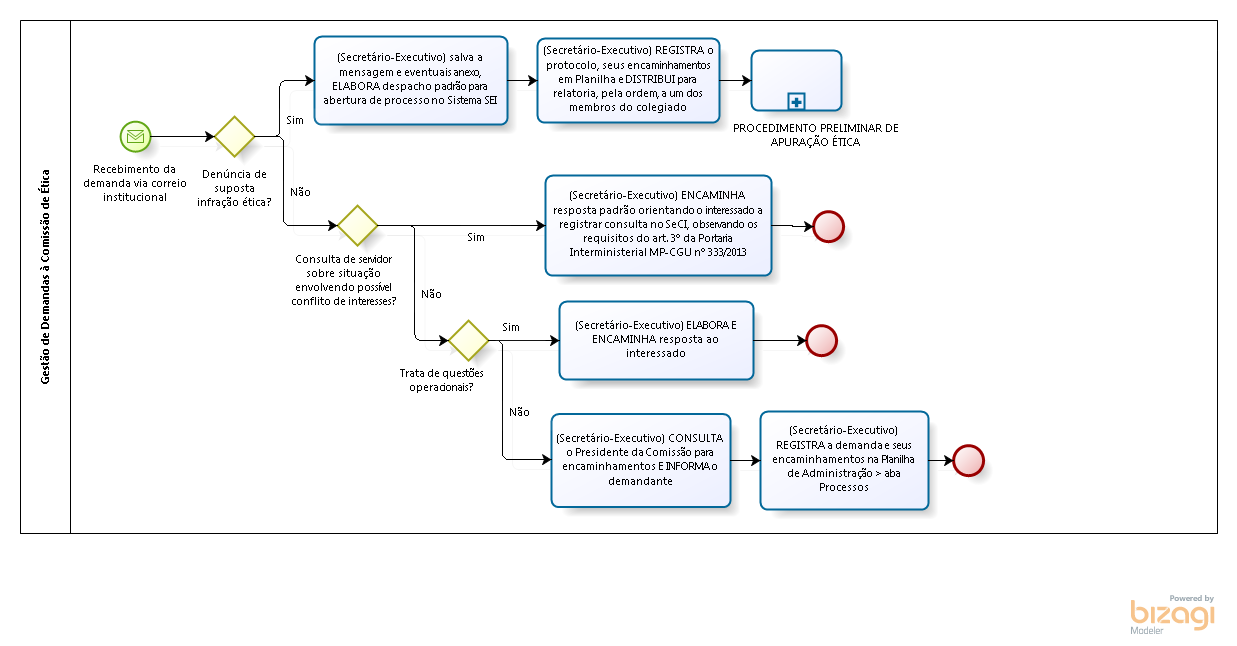 Gestão de Demandas à Comissão de Ética

Recebimento da demanda via correio institucional

Denúncia de suposta infração ética?

Sim

(Secretário-Executivo) salva a mensagem e eventuais anexo, ELABORA despacho padrão para abertura de processo no Sistema SEI

(Secretário-Executivo) REGISTRA o protocolo, seus encaminhamentos em Planilha e DISTRIBUI para relatoria, pela ordem, a um dos membros do colegiado

PROCEDIMENTO PRELIMINAR DE APURAÇÃO ÉTICA

Não

Consulta de servidor sobre situação envolvendo possível conflito de interesses?

Sim

(Secretário-Executivo) ENCAMINHA resposta padrão orientando o interessado a registrar consulta no SeCI, observando os requisitos do art. 3º da Portaria Interministerial MP-CGU nº 333/2013

Não

Trata de questões operacionais?

Sim

(Secretário-Executivo) ELABORA E ENCAMINHA resposta ao interessado

Não

(Secretário-Executivo) CONSULTA o Presidente da Comissão para encaminhamentos E INFORMA o demandante

(Secretário-Executivo) REGISTRA a demanda e seus encaminhamentos na Planilha de Administração > aba Processos

Powered by
bizagi
Modeler